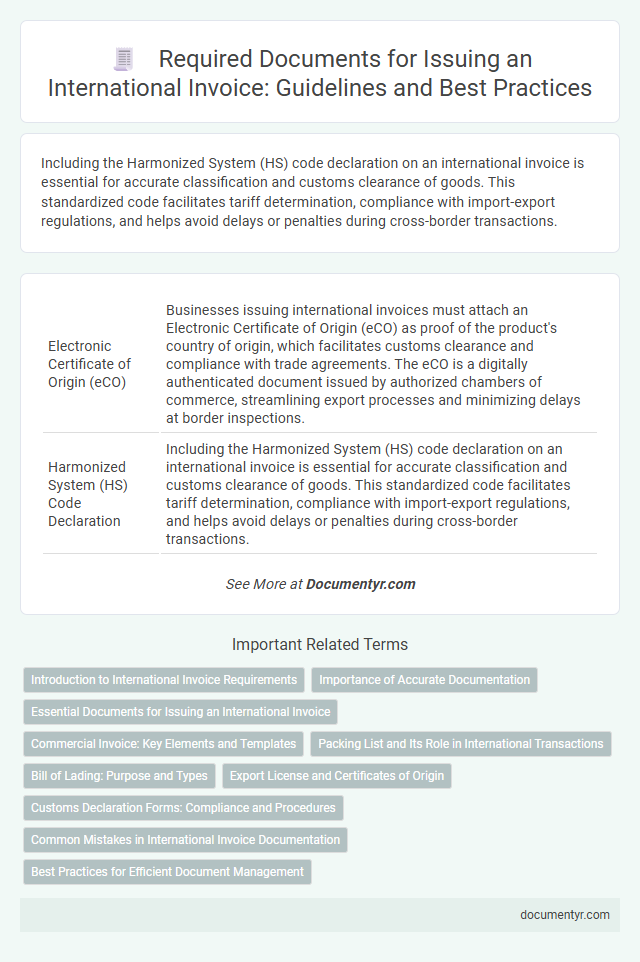 Required Documents for Issuing an International Invoice: Guidelines and Best Practices

Including the Harmonized System (HS) code declaration on an international invoice is essential for accurate classification and customs clearance of goods. This standardized code facilitates tariff determination, compliance with import-export regulations, and helps avoid delays or penalties during cross-border transactions.

| | |
|---|---|
| Electronic Certificate of Origin (eCO) | Businesses issuing international invoices must attach an Electronic Certificate of Origin (eCO) as proof of the product's country of origin, which facilitates customs clearance and compliance with trade agreements. The eCO is a digitally authenticated document issued by authorized chambers of commerce, streamlining export processes and minimizing delays at border inspections. |
| Harmonized System (HS) Code Declaration | Including the Harmonized System (HS) code declaration on an international invoice is essential for accurate classification and customs clearance of goods. This standardized code facilitates tariff determination, compliance with import-export regulations, and helps avoid delays or penalties during cross-border transactions. |

See More at Documentyr.com

Important Related Terms

Introduction to International Invoice Requirements
Importance of Accurate Documentation
Essential Documents for Issuing an International Invoice
Commercial Invoice: Key Elements and Templates
Packing List and Its Role in International Transactions
Bill of Lading: Purpose and Types
Export License and Certificates of Origin
Customs Declaration Forms: Compliance and Procedures
Common Mistakes in International Invoice Documentation
Best Practices for Efficient Document Management

documentyr.com